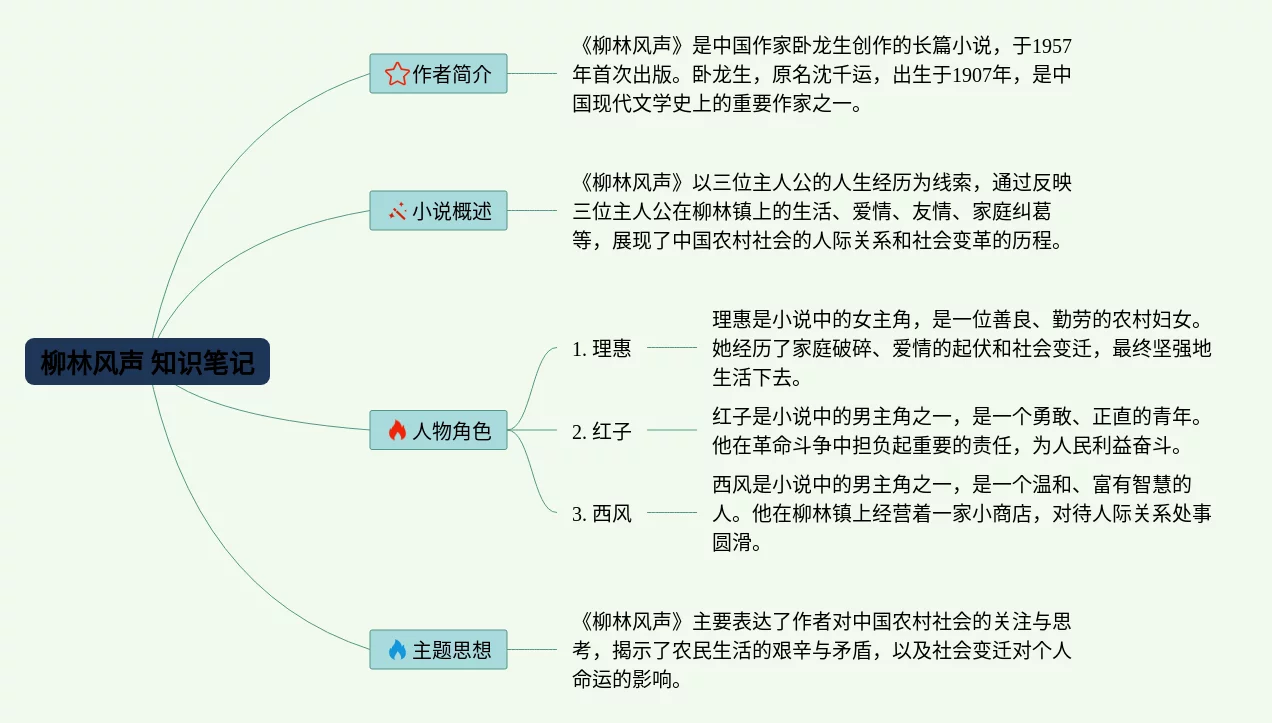 柳林风声 知识笔记

作者简介

《柳林风声》是中国作家卧龙生创作的长篇小说，于1957年首次出版。卧龙生，原名沈千运，出生于1907年，是中国现代文学史上的重要作家之一。

小说概述

《柳林风声》以三位主人公的人生经历为线索，通过反映三位主人公在柳林镇上的生活、爱情、友情、家庭纠葛等，展现了中国农村社会的人际关系和社会变革的历程。

人物角色

1. 理惠

理惠是小说中的女主角，是一位善良、勤劳的农村妇女。她经历了家庭破碎、爱情的起伏和社会变迁，最终坚强地生活下去。

2. 红子

红子是小说中的男主角之一，是一个勇敢、正直的青年。他在革命斗争中担负起重要的责任，为人民利益奋斗。

3. 西风

西风是小说中的男主角之一，是一个温和、富有智慧的人。他在柳林镇上经营着一家小商店，对待人际关系处事圆滑。

主题思想

《柳林风声》主要表达了作者对中国农村社会的关注与思考，揭示了农民生活的艰辛与矛盾，以及社会变迁对个人命运的影响。